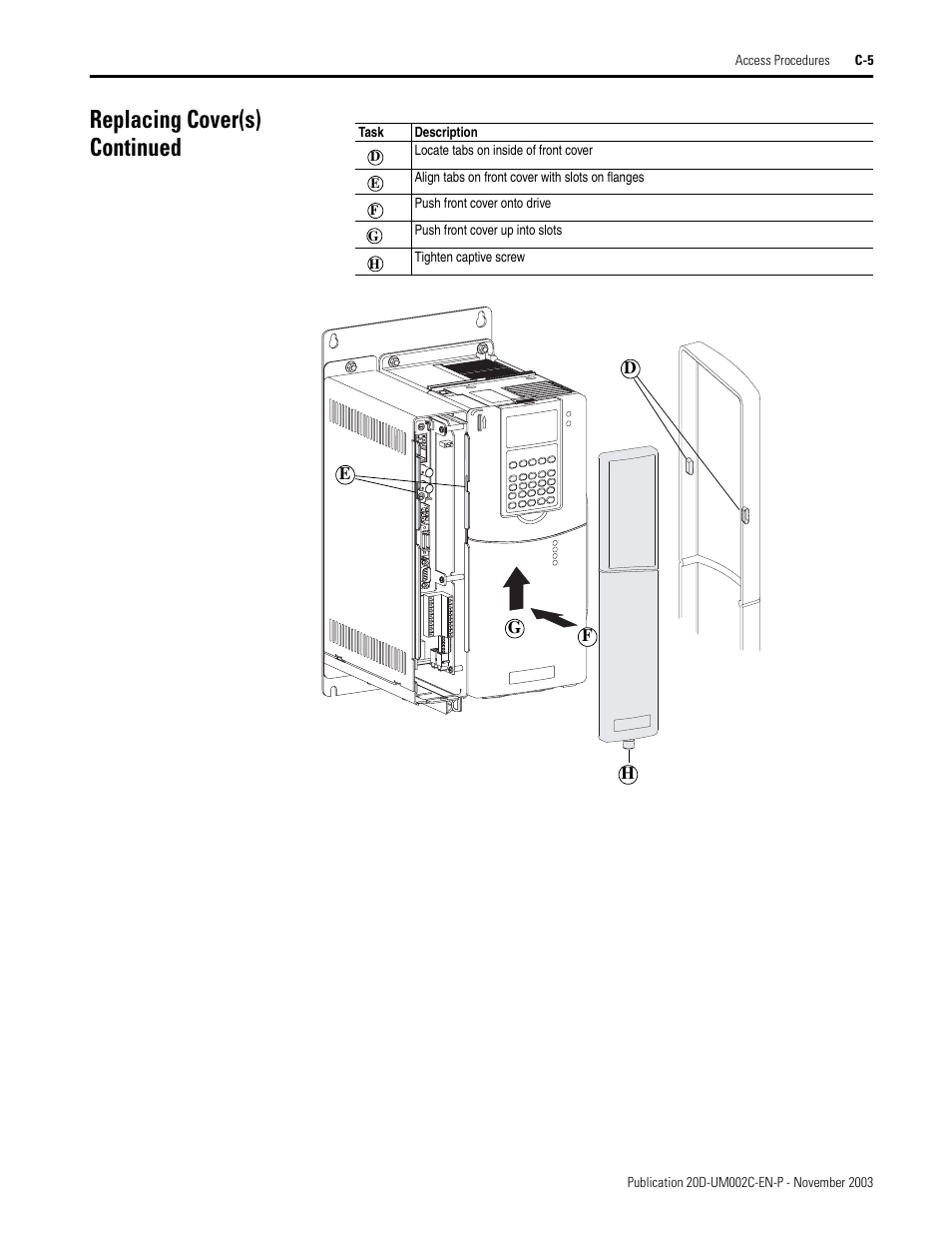 Access Procedures C-5

Replacing Cover(s) Continued

| Task | Description |
|---|---|
| D | Locate tabs on inside of front cover |
| E | Align tabs on front cover with slots on flanges |
| F | Push front cover onto drive |
| G | Push front cover up into slots |
| H | Tighten captive screw |

D

E

G

F

H

Publication 20D-UM002C-EN-P - November 2003